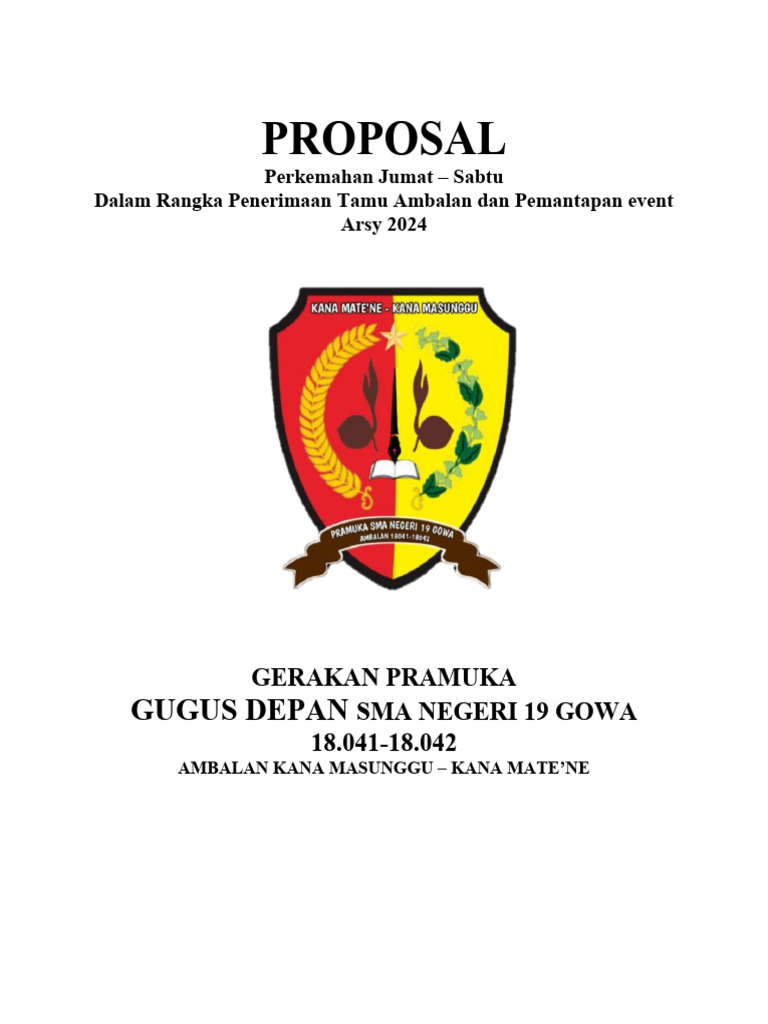 PROPOSAL

Perkemahan Jumat – Sabtu
Dalam Rangka Penerimaan Tamu Ambalan dan Pemantapan event
Arsy 2024

KANA MATE'NE - KANA MASUNGGU

PRAMUKA SMA NEGERI 19 GOWA
AMBALAN 18041-18042

GERAKAN PRAMUKA
GUGUS DEPAN SMA NEGERI 19 GOWA
18.041-18.042
AMBALAN KANA MASUNGGU – KANA MATE'NE